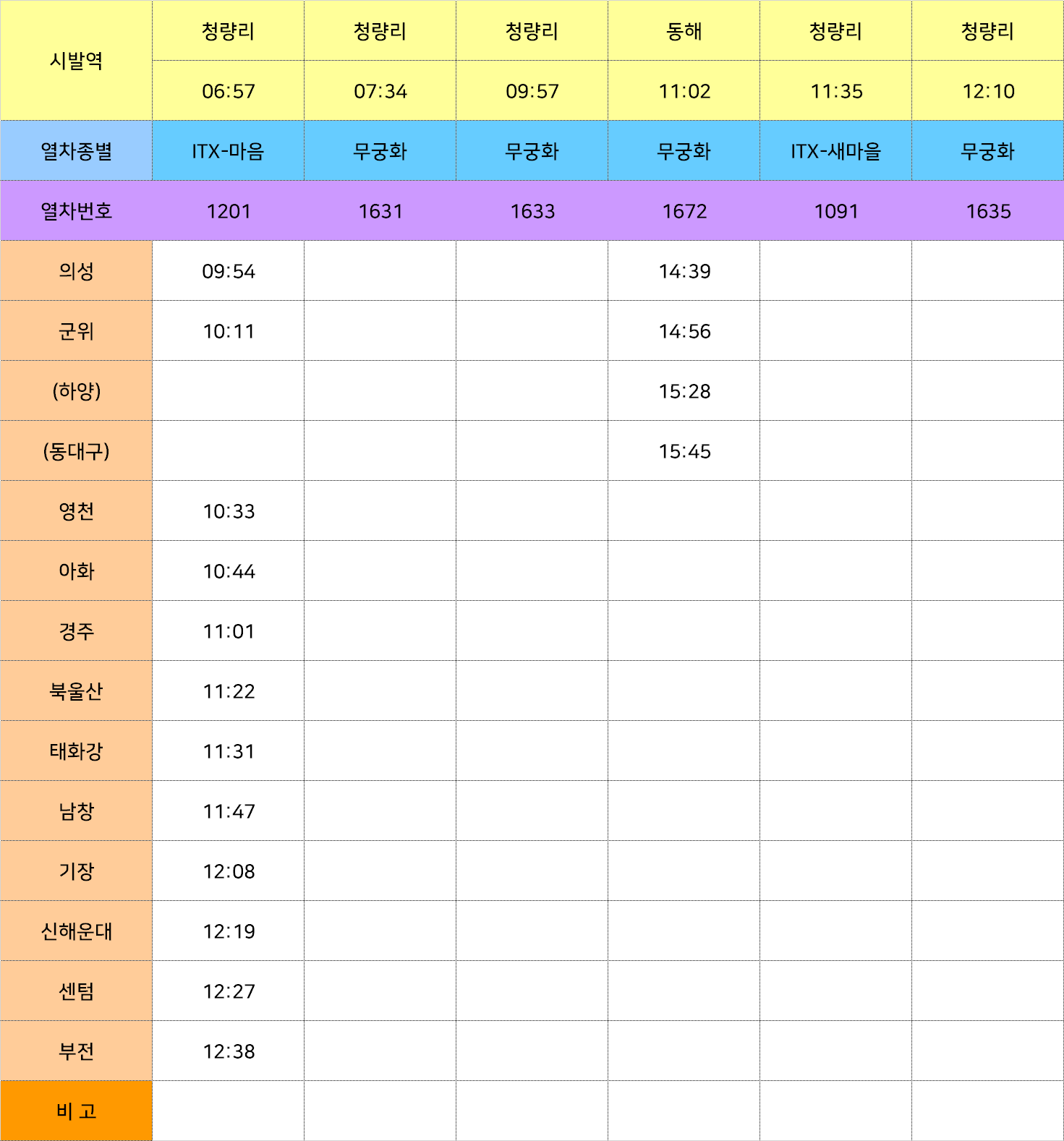 | 시발역 | 청량리 | 청량리 | 청량리 | 동해 | 청량리 | 청량리 |
|---|---|---|---|---|---|---|
| | 06:57 | 07:34 | 09:57 | 11:02 | 11:35 | 12:10 |
| 열차종별 | ITX-마음 | 무궁화 | 무궁화 | 무궁화 | ITX-새마을 | 무궁화 |
| 열차번호 | 1201 | 1631 | 1633 | 1672 | 1091 | 1635 |
| 의성 | 09:54 | | | 14:39 | | |
| 군위 | 10:11 | | | 14:56 | | |
| (하양) | | | | 15:28 | | |
| (동대구) | | | | 15:45 | | |
| 영천 | 10:33 | | | | | |
| 아화 | 10:44 | | | | | |
| 경주 | 11:01 | | | | | |
| 북울산 | 11:22 | | | | | |
| 태화강 | 11:31 | | | | | |
| 남창 | 11:47 | | | | | |
| 기장 | 12:08 | | | | | |
| 신해운대 | 12:19 | | | | | |
| 센텀 | 12:27 | | | | | |
| 부전 | 12:38 | | | | | |
| 비 고 | | | | | | |